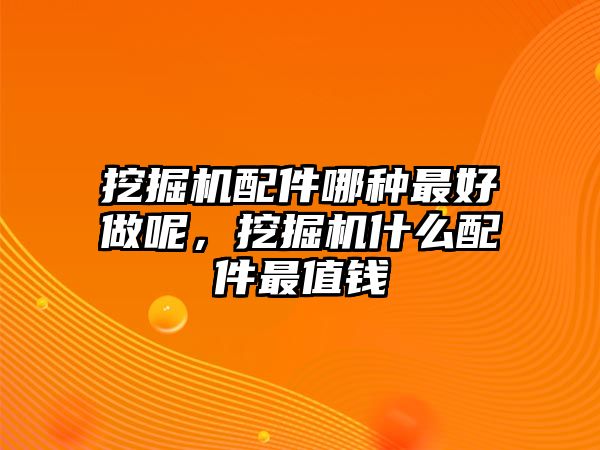 挖掘机配件哪种最好做呢，挖掘机什么配件最值钱